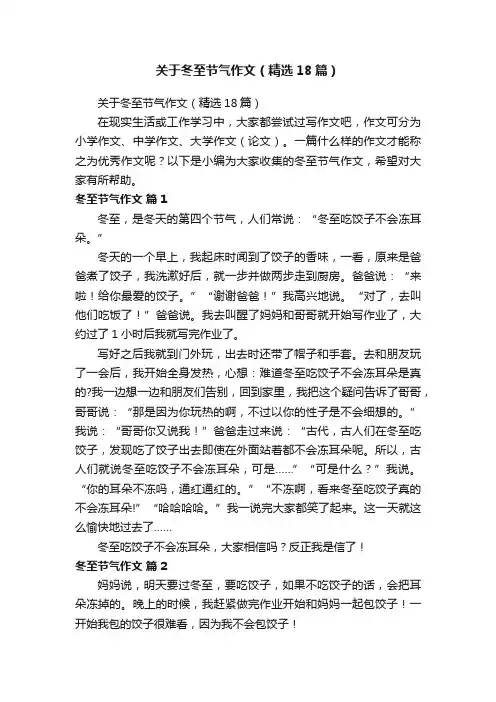 关于冬至节气作文（精选18篇）

关于冬至节气作文（精选18篇）

在现实生活或工作学习中，大家都尝试过写作文吧，作文可分为小学作文、中学作文、大学作文（论文）。一篇什么样的作文才能称之为优秀作文呢？以下是小编为大家收集的冬至节气作文，希望对大家有所帮助。

冬至节气作文 篇1

冬至，是冬天的第四个节气，人们常说：“冬至吃饺子不会冻耳朵。”

冬天的一个早上，我起床时闻到了饺子的香味，一看，原来是爸爸煮了饺子，我洗漱好后，就一步并做两步走到厨房。爸爸说：“来啦！给你最爱的饺子。”“谢谢爸爸！”我高兴地说。“对了，去叫他们吃饭了！”爸爸说。我去叫醒了妈妈和哥哥就开始写作业了，大约过了1小时后我就写完作业了。

写好之后我就到门外玩，出去时还带了帽子和手套。去和朋友玩了一会后，我开始全身发热，心想：难道冬至吃饺子不会冻耳朵是真的?我一边想一边和朋友们告别，回到家里，我把这个疑问告诉了哥哥，哥哥说：“那是因为你玩热的啊，不过以你的性子是不会细想的。”我说：“哥哥你又说我！”爸爸走过来说：“古代，古人们在冬至吃饺子，发现吃了饺子出去即使在外面站着都不会冻耳朵呢。所以，古人们就说冬至吃饺子不会冻耳朵，可是……”“可是什么？”我说。“你的耳朵不冻吗，通红通红的。”“不冻啊，看来冬至吃饺子真的不会冻耳朵!”“哈哈哈哈。”我一说完大家都笑了起来。这一天就这么愉快地过去了……

冬至吃饺子不会冻耳朵，大家相信吗？反正我是信了！

冬至节气作文 篇2

妈妈说，明天要过冬至，要吃饺子，如果不吃饺子的话，会把耳朵冻掉的。晚上的时候，我赶紧做完作业开始和妈妈一起包饺子！一开始我包的饺子很难看，因为我不会包饺子！